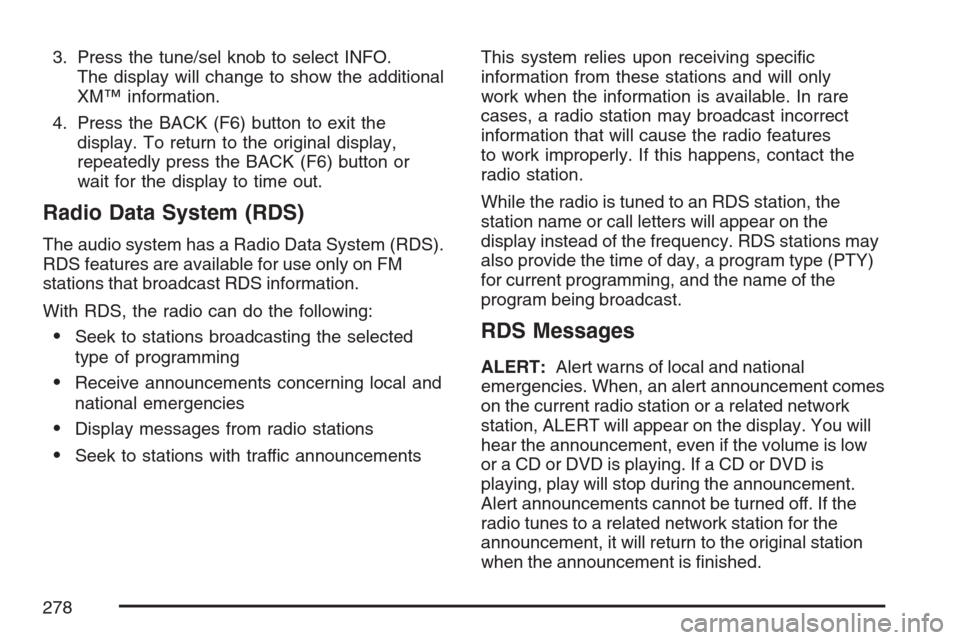 3. Press the tune/sel knob to select INFO. The display will change to show the additional XM™ information.

4. Press the BACK (F6) button to exit the display. To return to the original display, repeatedly press the BACK (F6) button or wait for the display to time out.

Radio Data System (RDS)

The audio system has a Radio Data System (RDS). RDS features are available for use only on FM stations that broadcast RDS information.

With RDS, the radio can do the following:

• Seek to stations broadcasting the selected type of programming

• Receive announcements concerning local and national emergencies

• Display messages from radio stations

• Seek to stations with traffic announcements

This system relies upon receiving specific information from these stations and will only work when the information is available. In rare cases, a radio station may broadcast incorrect information that will cause the radio features to work improperly. If this happens, contact the radio station.

While the radio is tuned to an RDS station, the station name or call letters will appear on the display instead of the frequency. RDS stations may also provide the time of day, a program type (PTY) for current programming, and the name of the program being broadcast.

RDS Messages

ALERT: Alert warns of local and national emergencies. When, an alert announcement comes on the current radio station or a related network station, ALERT will appear on the display. You will hear the announcement, even if the volume is low or a CD or DVD is playing. If a CD or DVD is playing, play will stop during the announcement. Alert announcements cannot be turned off. If the radio tunes to a related network station for the announcement, it will return to the original station when the announcement is finished.

278

carmanualsonline.info